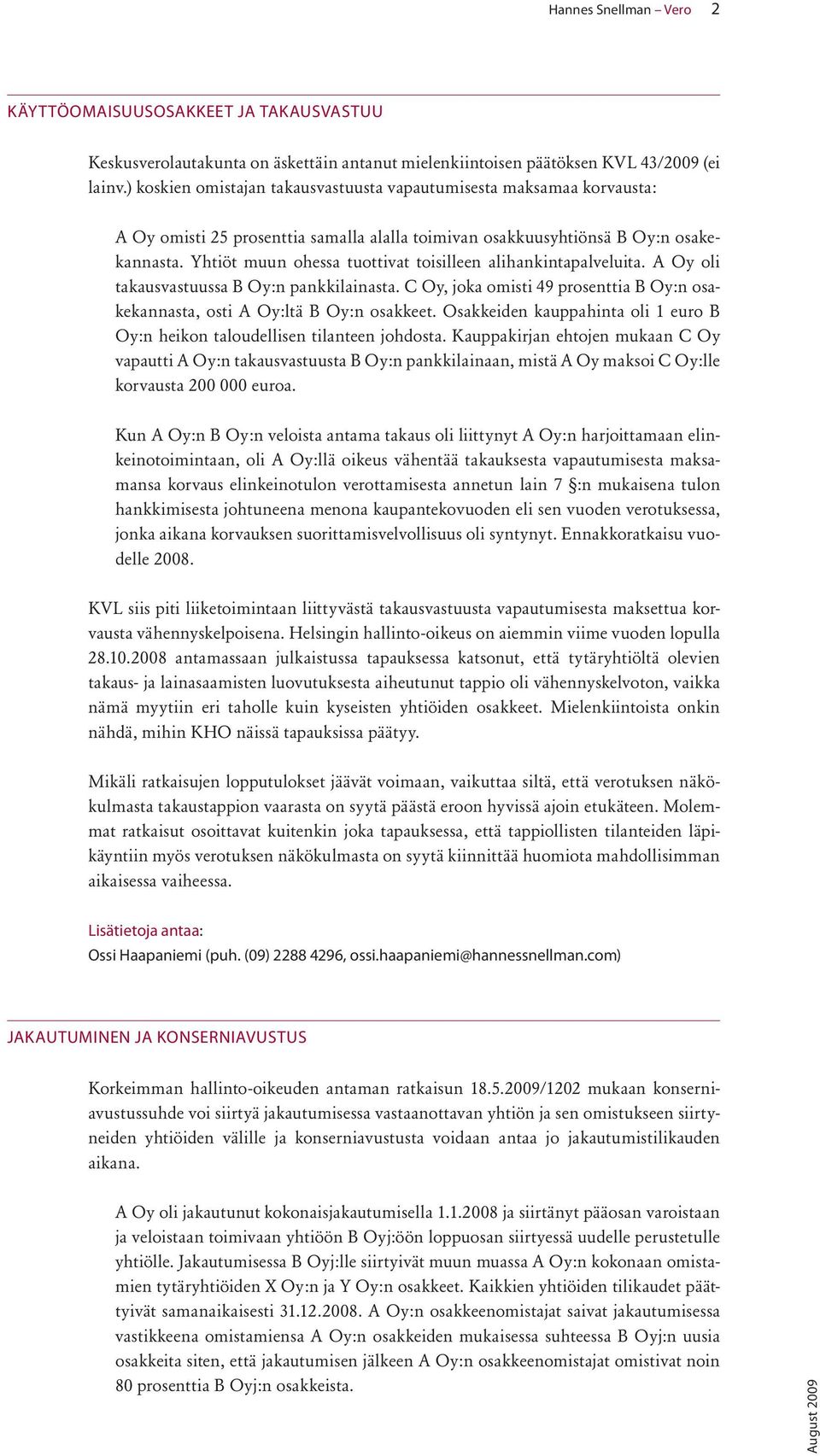 Hannes Snellman – Vero 2

KÄYTTÖOMAISUUSOSAKKEET JA TAKAUSVASTUU

Keskusverolautakunta on äskettäin antanut mielenkiintoisen päätöksen KVL 43/2009 (ei lainv.) koskien omistajan takausvastuusta vapautumisesta maksamaa korvausta:

A Oy omisti 25 prosenttia samalla alalla toimivan osakkuusyhtiönsä B Oy:n osakekannasta. Yhtiöt muun ohessa tuottivat toisilleen alihankintapalveluita. A Oy oli takausvastuussa B Oy:n pankkilainasta. C Oy, joka omisti 49 prosenttia B Oy:n osakekannasta, osti A Oy:ltä B Oy:n osakkeet. Osakkeiden kauppahinta oli 1 euro B Oy:n heikon taloudellisen tilanteen johdosta. Kauppakirjan ehtojen mukaan C Oy vapautti A Oy:n takausvastuusta B Oy:n pankkilainaan, mistä A Oy maksoi C Oy:lle korvausta 200 000 euroa.

Kun A Oy:n B Oy:n veloista antama takaus oli liittynyt A Oy:n harjoittamaan elinkeinotoimintaan, oli A Oy:llä oikeus vähentää takauksesta vapautumisesta maksamansa korvaus elinkeinotulon verottamisesta annetun lain 7 §:n mukaisena tulon hankkimisesta johtuneena menona kaupantekovuoden eli sen vuoden verotuksessa, jonka aikana korvauksen suorittamisvelvollisuus oli syntynyt. Ennakkoratkaisu vuodelle 2008.

KVL siis piti liiketoimintaan liittyvästä takausvastuusta vapautumisesta maksettua korvausta vähennyskelpoisena. Helsingin hallinto-oikeus on aiemmin viime vuoden lopulla 28.10.2008 antamassaan julkaistussa tapauksessa katsonut, että tytäryhtiöltä olevien takaus- ja lainasaamisten luovutuksesta aiheutunut tappio oli vähennyskelvoton, vaikka nämä myytiin eri taholle kuin kyseisten yhtiöiden osakkeet. Mielenkiintoista onkin nähdä, mihin KHO näissä tapauksissa päätyy.

Mikäli ratkaisujen lopputulokset jäävät voimaan, vaikuttaa siltä, että verotuksen näkökulmasta takaustappion vaarasta on syytä päästä eroon hyvissä ajoin etukäteen. Molemmat ratkaisut osoittavat kuitenkin joka tapauksessa, että tappiollisten tilanteiden läpikäyntiin myös verotuksen näkökulmasta on syytä kiinnittää huomiota mahdollisimman aikaisessa vaiheessa.

Lisätietoja antaa:
Ossi Haapaniemi (puh. (09) 2288 4296, ossi.haapaniemi@hannessnellman.com)

JAKAUTUMINEN JA KONSERNIAVUSTUS

Korkeimman hallinto-oikeuden antaman ratkaisun 18.5.2009/1202 mukaan konserniavustussuhde voi siirtyä jakautumisessa vastaanottavan yhtiön ja sen omistukseen siirtyneiden yhtiöiden välille ja konserniavustusta voidaan antaa jo jakautumistilikauden aikana.

A Oy oli jakautunut kokonaisjakautumisella 1.1.2008 ja siirtänyt pääosan varoistaan ja veloistaan toimivaan yhtiöön B Oyj:öön loppuosan siirtyessä uudelle perustetulle yhtiölle. Jakautumisessa B Oyj:lle siirtyivät muun muassa A Oy:n kokonaan omistamien tytäryhtiöiden X Oy:n ja Y Oy:n osakkeet. Kaikkien yhtiöiden tilikaudet päättyivät samanaikaisesti 31.12.2008. A Oy:n osakkeenomistajat saivat jakautumisessa vastikkeena omistamiensa A Oy:n osakkeiden mukaisessa suhteessa B Oyj:n uusia osakkeita siten, että jakautumisen jälkeen A Oy:n osakkeenomistajat omistivat noin 80 prosenttia B Oyj:n osakkeista.

August 2009